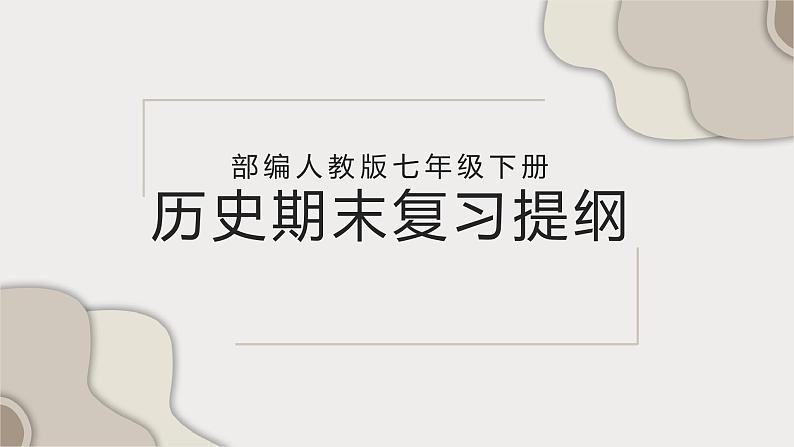 部编人教版七年级下册
历史期末复习提纲